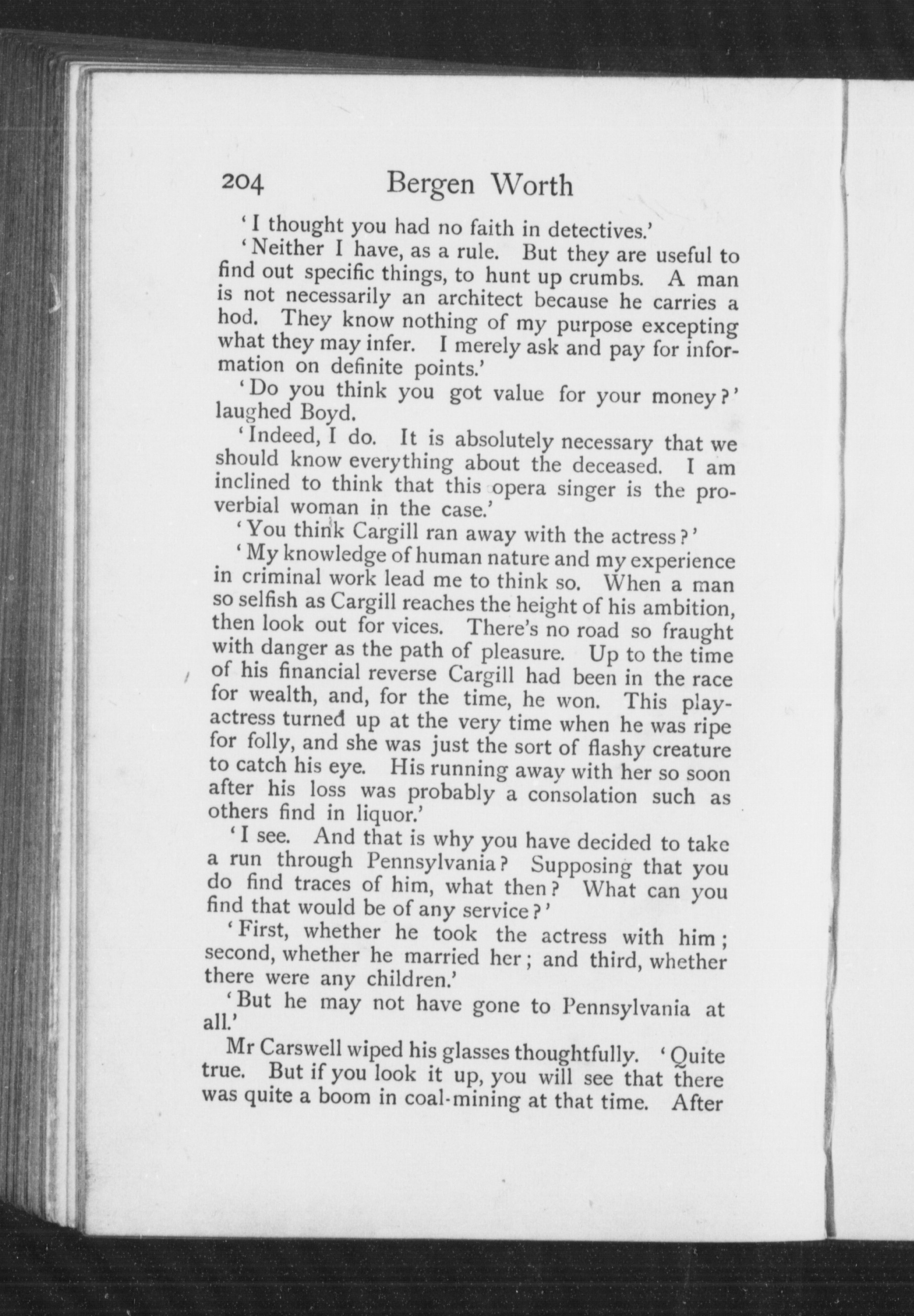 204 Bergen Worth

'I thought you had no faith in detectives.'

'Neither I have, as a rule. But they are useful to find out specific things, to hunt up crumbs. A man is not necessarily an architect because he carries a hod. They know nothing of my purpose excepting what they may infer. I merely ask and pay for information on definite points.'

'Do you think you got value for your money?' laughed Boyd.

'Indeed, I do. It is absolutely necessary that we should know everything about the deceased. I am inclined to think that this opera singer is the proverbial woman in the case.'

'You think Cargill ran away with the actress?'

'My knowledge of human nature and my experience in criminal work lead me to think so. When a man so selfish as Cargill reaches the height of his ambition, then look out for vices. There's no road so fraught with danger as the path of pleasure. Up to the time of his financial reverse Cargill had been in the race for wealth, and, for the time, he won. This play-actress turned up at the very time when he was ripe for folly, and she was just the sort of flashy creature to catch his eye. His running away with her so soon after his loss was probably a consolation such as others find in liquor.'

'I see. And that is why you have decided to take a run through Pennsylvania? Supposing that you do find traces of him, what then? What can you find that would be of any service?'

'First, whether he took the actress with him; second, whether he married her; and third, whether there were any children.'

'But he may not have gone to Pennsylvania at all.'

Mr Carswell wiped his glasses thoughtfully. 'Quite true. But if you look it up, you will see that there was quite a boom in coal-mining at that time. After